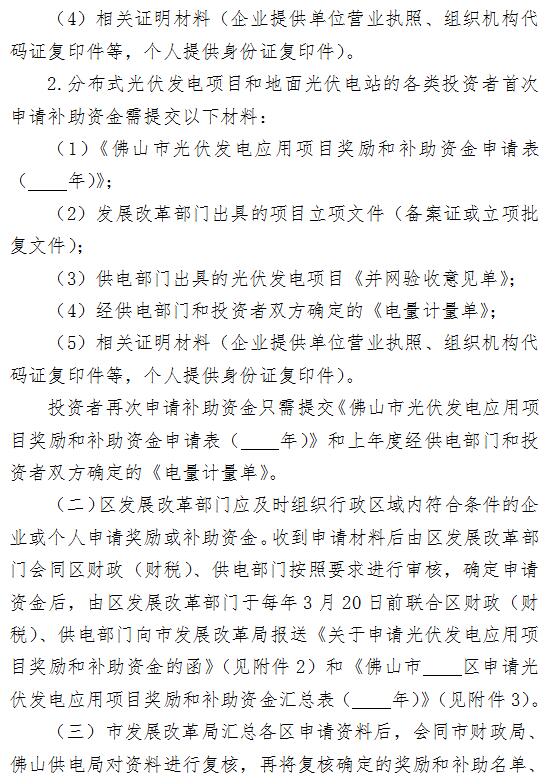 （4）相关证明材料（企业提供单位营业执照、组织机构代码证复印件等，个人提供身份证复印件）。

2.分布式光伏发电项目和地面光伏电站的各类投资者首次申请补助资金需提交以下材料：

（1）《佛山市光伏发电应用项目奖励和补助资金申请表（____年）》；

（2）发展改革部门出具的项目立项文件（备案证或立项批复文件）；

（3）供电部门出具的光伏发电项目《并网验收意见单》；

（4）经供电部门和投资者双方确定的《电量计量单》；

（5）相关证明材料（企业提供单位营业执照、组织机构代码证复印件等，个人提供身份证复印件）。

投资者再次申请补助资金只需提交《佛山市光伏发电应用项目奖励和补助资金申请表（____年）》和上年度经供电部门和投资者双方确定的《电量计量单》。

（二）区发展改革部门应及时组织行政区域内符合条件的企业或个人申请奖励或补助资金。收到申请材料后由区发展改革部门会同区财政（财税）、供电部门按照要求进行审核，确定申请资金后，由区发展改革部门于每年3月20日前联合区财政（财税）、供电部门向市发展改革局报送《关于申请光伏发电应用项目奖励和补助资金的函》（见附件2）和《佛山市____区申请光伏发电应用项目奖励和补助资金汇总表（____年）》（见附件3）。

（三）市发展改革局汇总各区申请资料后，会同市财政局、佛山供电局对资料进行复核，再将复核确定的奖励和补助名单、